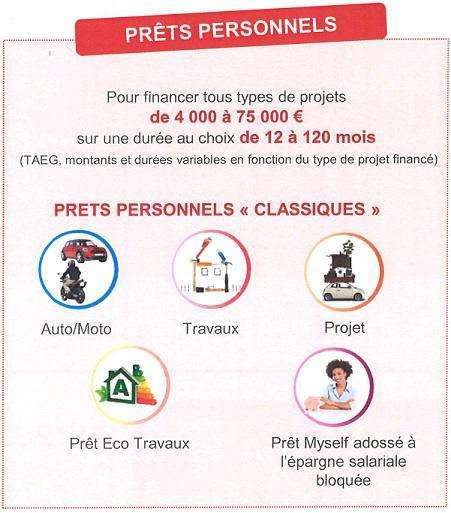 PRÊTS PERSONNELS

Pour financer tous types de projets
de 4 000 à 75 000 €
sur une durée au choix de 12 à 120 mois
(TAEG, montants et durées variables en fonction du type de projet financé)

PRETS PERSONNELS « CLASSIQUES »

Auto/Moto

Travaux

Projet

A

Prêt Eco Travaux

Prêt Myself adossé à l'épargne salariale bloquée